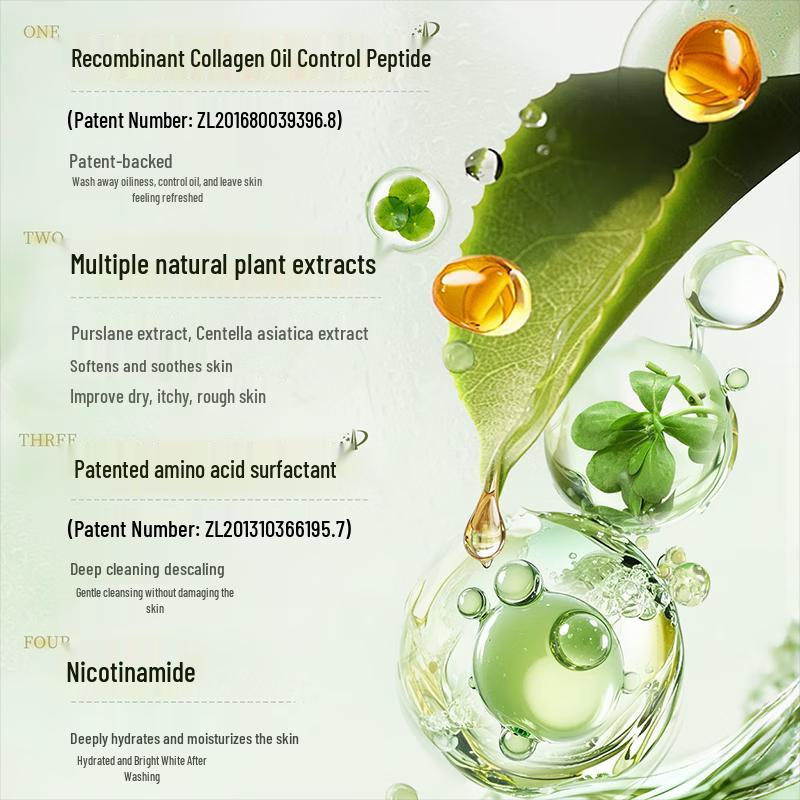 ONE
Recombinant Collagen Oil Control Peptide

(Patent Number: ZL201680039396.8)

Patent-backed
Wash away oiliness, control oil, and leave skin feeling refreshed

TWO
Multiple natural plant extracts

Purslane extract, Centella asiatica extract
Softens and soothes skin
Improve dry, itchy, rough skin

THREE
Patented amino acid surfactant

(Patent Number: ZL201310366195.7)

Deep cleaning descaling
Gentle cleansing without damaging the skin

FOUR
Nicotinamide

Deeply hydrates and moisturizes the skin
Hydrated and Bright White After Washing